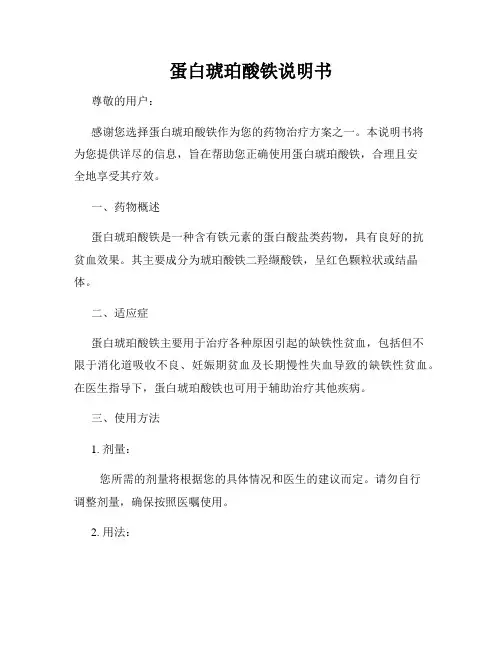 蛋白琥珀酸铁说明书

尊敬的用户：

感谢您选择蛋白琥珀酸铁作为您的药物治疗方案之一。本说明书将为您提供详尽的信息，旨在帮助您正确使用蛋白琥珀酸铁，合理且安全地享受其疗效。

一、药物概述

蛋白琥珀酸铁是一种含有铁元素的蛋白酸盐类药物，具有良好的抗贫血效果。其主要成分为琥珀酸铁二羟缬酸铁，呈红色颗粒状或结晶体。

二、适应症

蛋白琥珀酸铁主要用于治疗各种原因引起的缺铁性贫血，包括但不限于消化道吸收不良、妊娠期贫血及长期慢性失血导致的缺铁性贫血。在医生指导下，蛋白琥珀酸铁也可用于辅助治疗其他疾病。

三、使用方法

1. 剂量：

您所需的剂量将根据您的具体情况和医生的建议而定。请勿自行调整剂量，确保按照医嘱使用。

2. 用法：